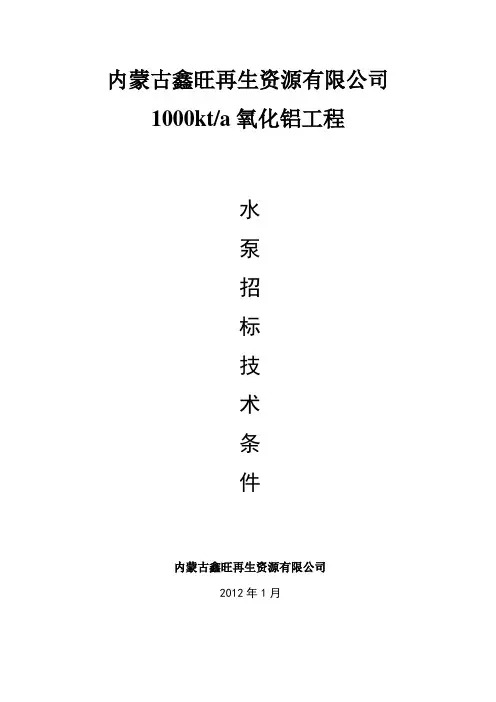 内蒙古鑫旺再生资源有限公司
1000kt/a氧化铝工程

水
泵
招
标
技
术
条
件

内蒙古鑫旺再生资源有限公司

2012年1月